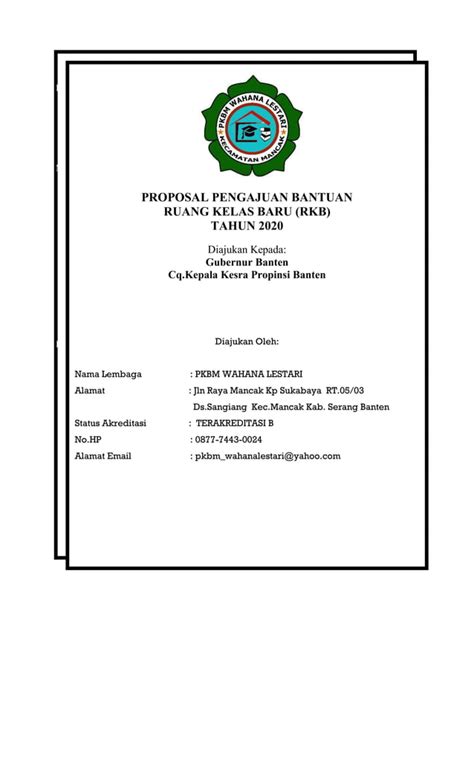 PKBM WAHANA LESTARI
KECAMATAN MANCAK

PROPOSAL PENGAJUAN BANTUAN
RUANG KELAS BARU (RKB)
TAHUN 2020

Diajukan Kepada:
Gubernur Banten
Cq.Kepala Kesra Propinsi Banten

Diajukan Oleh:

Nama Lembaga : PKBM WAHANA LESTARI
Alamat : Jln Raya Mancak Kp Sukabaya RT.05/03
Ds.Sangiang Kec.Mancak Kab. Serang Banten
Status Akreditasi : TERAKREDITASI B
No.HP : 0877-7443-0024
Alamat Email : pkbm_wahanalestari@yahoo.com